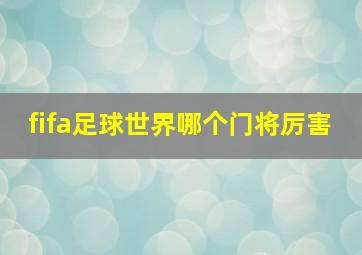 fifa足球世界哪个门将厉害